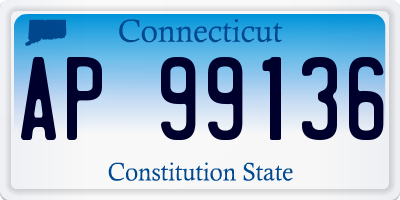 Connecticut

AP 99136

Constitution State